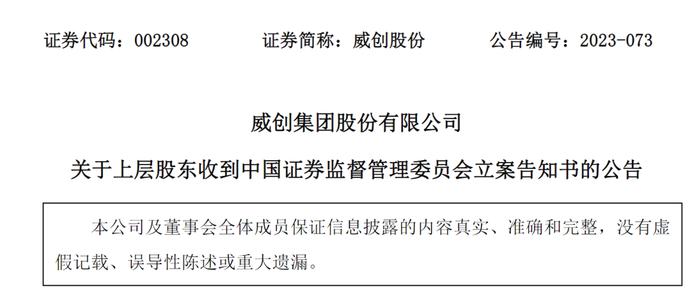 证券代码：002308　　证券简称：威创股份　　公告编号：2023-073

威创集团股份有限公司

关于上层股东收到中国证券监督管理委员会立案告知书的公告

本公司及董事会全体成员保证信息披露的内容真实、准确和完整，没有虚假记载、误导性陈述或重大遗漏。